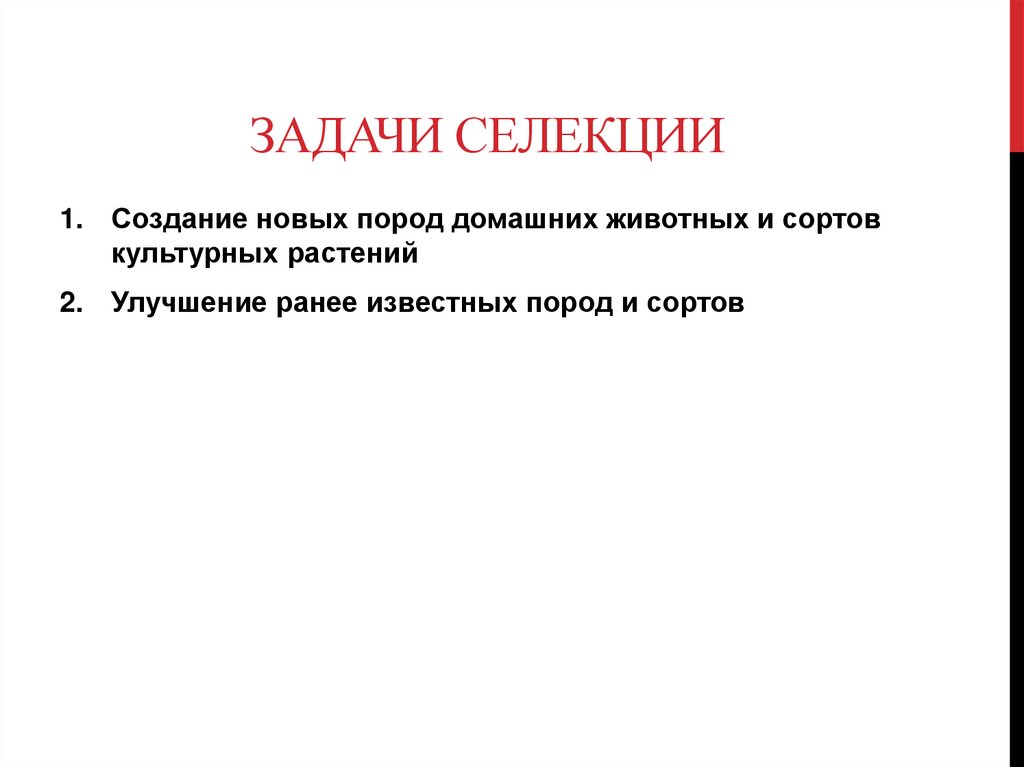 ЗАДАЧИ СЕЛЕКЦИИ

1. Создание новых пород домашних животных и сортов культурных растений

2. Улучшение ранее известных пород и сортов